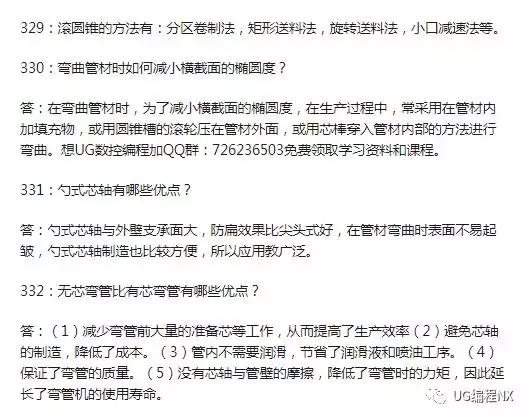 329：滚圆锥的方法有：分区卷制法，矩形送料法，旋转送料法，小口减速法等。

330：弯曲管材时如何减小横截面的椭圆度？

答：在弯曲管材时，为了减小横截面的椭圆度，在生产过程中，常采用在管材内加填充物，或用圆锥槽的滚轮压在管材外面，或用芯棒穿入管材内部的方法进行弯曲。想UG数控编程加QQ群：726236503免费领取学习资料和课程。

331：勺式芯轴有哪些优点？

答：勺式芯轴与外壁支承面大，防扁效果比尖头式好，在管材弯曲时表面不易起皱，勺式芯轴制造也比较方便，所以应用教广泛。

332：无芯弯管比有芯弯管有哪些优点？

答：（1）减少弯管前大量的准备芯等工作，从而提高了生产效率（2）避免芯轴的制造，降低了成本。（3）管内不需要润滑，节省了润滑液和喷油工序。（4）保证了弯管的质量。（5）没有芯轴与管壁的摩擦，降低了弯管时的力矩，因此延长了弯管机的使用寿命。

UG编程NX